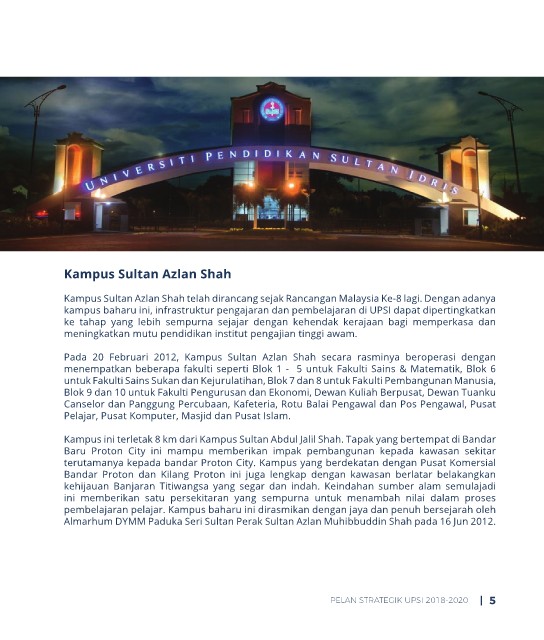 UNIVERSITI PENDIDIKAN SULTAN IDRIS

Kampus Sultan Azlan Shah

Kampus Sultan Azlan Shah telah dirancang sejak Rancangan Malaysia Ke-8 lagi. Dengan adanya kampus baharu ini, infrastruktur pengajaran dan pembelajaran di UPSI dapat dipertingkatkan ke tahap yang lebih sempurna sejajar dengan kehendak kerajaan bagi memperkasa dan meningkatkan mutu pendidikan institut pengajian tinggi awam.

Pada 20 Februari 2012, Kampus Sultan Azlan Shah secara rasminya beroperasi dengan menempatkan beberapa fakulti seperti Blok 1 - 5 untuk Fakulti Sains & Matematik, Blok 6 untuk Fakulti Sains Sukan dan Kejurulatihan, Blok 7 dan 8 untuk Fakulti Pembangunan Manusia, Blok 9 dan 10 untuk Fakulti Pengurusan dan Ekonomi, Dewan Kuliah Berpusat, Dewan Tuanku Canselor dan Panggung Percubaan, Kafeteria, Rotu Balai Pengawal dan Pos Pengawal, Pusat Pelajar, Pusat Komputer, Masjid dan Pusat Islam.

Kampus ini terletak 8 km dari Kampus Sultan Abdul Jalil Shah. Tapak yang bertempat di Bandar Baru Proton City ini mampu memberikan impak pembangunan kepada kawasan sekitar terutamanya kepada bandar Proton City. Kampus yang berdekatan dengan Pusat Komersial Bandar Proton dan Kilang Proton ini juga lengkap dengan kawasan berlatar belakangkan kehijauan Banjaran Titiwangsa yang segar dan indah. Keindahan sumber alam semulajadi ini memberikan satu persekitaran yang sempurna untuk menambah nilai dalam proses pembelajaran pelajar. Kampus baharu ini dirasmikan dengan jaya dan penuh bersejarah oleh Almarhum DYMM Paduka Seri Sultan Perak Sultan Azlan Muhibbuddin Shah pada 16 Jun 2012.

PELAN STRATEGIK UPSI 2018-2020 | 5